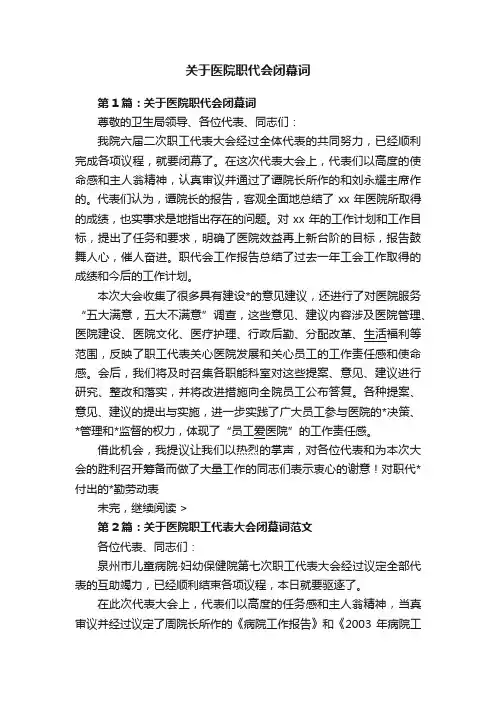 关于医院职代会闭幕词

第1篇：关于医院职代会闭幕词

尊敬的卫生局领导、各位代表、同志们：

我院六届二次职工代表大会经过全体代表的共同努力，已经顺利完成各项议程，就要闭幕了。在这次代表大会上，代表们以高度的使命感和主人翁精神，认真审议并通过了谭院长所作的和刘永耀主席作的。代表们认为，谭院长的报告，客观全面地总结了 xx 年医院所取得的成绩，也实事求是地指出存在的问题。对 xx 年的工作计划和工作目标，提出了任务和要求，明确了医院效益再上新台阶的目标，报告鼓舞人心，催人奋进。职代会工作报告总结了过去一年工会工作取得的成绩和今后的工作计划。

本次大会收集了很多具有建设*的意见建议，还进行了对医院服务“五大满意，五大不满意”调查，这些意见、建议内容涉及医院管理、医院建设、医院文化、医疗护理、行政后勤、分配改革、生活福利等范围，反映了职工代表关心医院发展和关心员工的工作责任感和使命感。会后，我们将及时召集各职能科室对这些提案、意见、建议进行研究、整改和落实，并将改进措施向全院员工公布答复。各种提案、意见、建议的提出与实施，进一步实践了广大员工参与医院的*决策、*管理和*监督的权力，体现了“员工爱医院”的工作责任感。

借此机会，我提议让我们以热烈的掌声，对各位代表和为本次大会的胜利召开筹备而做了大量工作的同志们表示衷心的谢意！对职代*付出的*勤劳动表

未完，继续阅读 >

第2篇：关于医院职工代表大会闭幕词范文

各位代表、同志们：

泉州市儿童病院·妇幼保健院第七次职工代表大会经过议定全部代表的互助竭力，已经顺利结束各项议程，本日就要驱逐了。

在此次代表大会上，代表们以高度的任务感和主人翁精神，当真审议并经过议定了周院长所作的《病院工作报告》和《2003 年病院工